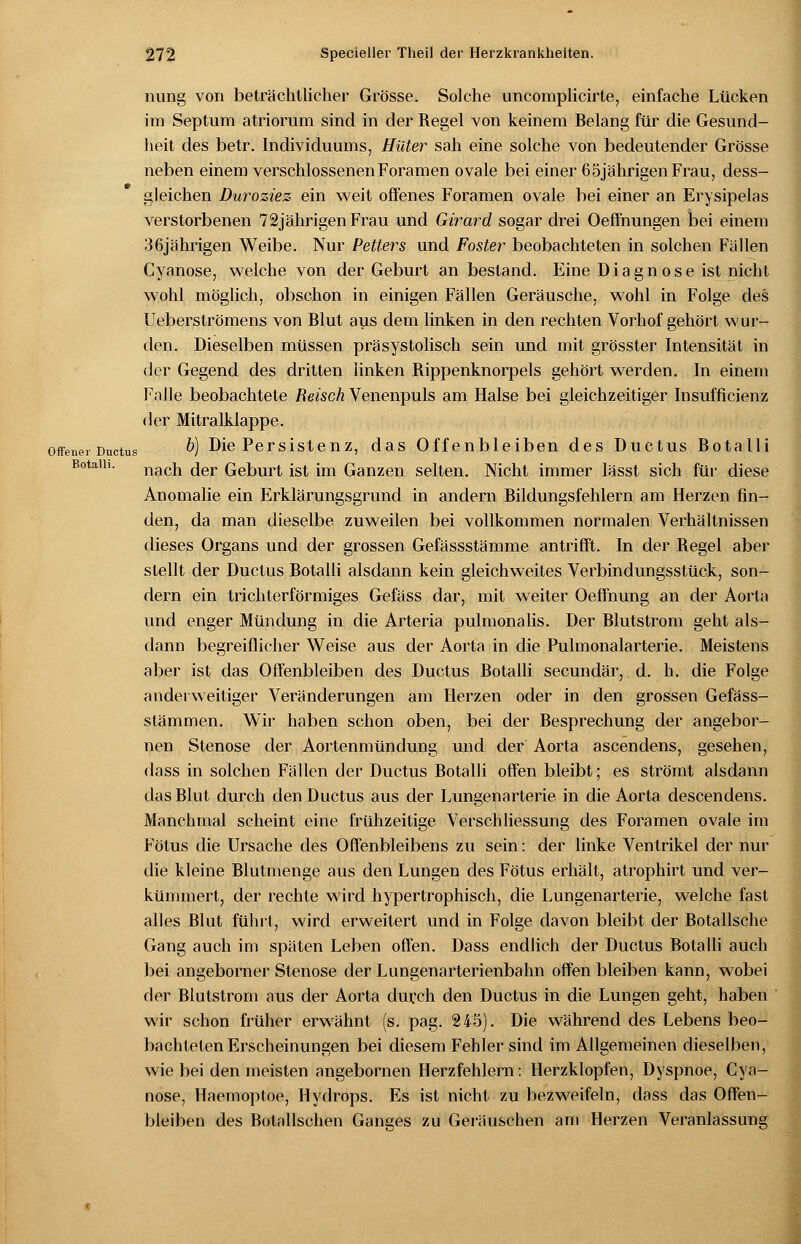 272 Specieller Theil der Herzkrankheiten.

nung von beträchtlicher Grösse. Solche uncomplicirte, einfache Lücken im Septum atriorum sind in der Regel von keinem Belang für die Gesundheit des betr. Individuums, Hüter sah eine solche von bedeutender Grösse neben einem verschlossenen Foramen ovale bei einer 65jährigen Frau, dessgleichen Duroziez ein weit offenes Foramen ovale bei einer an Erysipelas verstorbenen 72jährigen Frau und Girard sogar drei Oeffnungen bei einem 36jährigen Weibe. Nur Petters und Foster beobachteten in solchen Fällen Cyanose, welche von der Geburt an bestand. Eine Diagnose ist nicht wohl möglich, obschon in einigen Fällen Geräusche, wohl in Folge des Ueberströmens von Blut aus dem linken in den rechten Vorhof gehört wurden. Dieselben müssen präsystolisch sein und mit grösster Intensität in der Gegend des dritten linken Rippenknorpels gehört werden. In einem Falle beobachtete Reisch Venenpuls am Halse bei gleichzeitiger Insufficienz der Mitralklappe.

Offener Ductus Botalli.

b) Die Persistenz, das Offenbleiben des Ductus Botalli nach der Geburt ist im Ganzen selten. Nicht immer lässt sich für diese Anomalie ein Erklärungsgrund in andern Bildungsfehlern am Herzen finden, da man dieselbe zuweilen bei vollkommen normalen Verhältnissen dieses Organs und der grossen Gefässstämme antrifft. In der Regel aber stellt der Ductus Botalli alsdann kein gleichweites Verbindungsstück, sondern ein trichterförmiges Gefäss dar, mit weiter Oeffnung an der Aorta und enger Mündung in die Arteria pulmonalis. Der Blutstrom geht alsdann begreiflicher Weise aus der Aorta in die Pulmonalarterie. Meistens aber ist das Offenbleiben des Ductus Botalli secundär, d. h. die Folge anderweitiger Veränderungen am Herzen oder in den grossen Gefässstämmen. Wir haben schon oben, bei der Besprechung der angebornen Stenose der Aortenmündung und der Aorta ascendens, gesehen, dass in solchen Fällen der Ductus Botalli offen bleibt; es strömt alsdann das Blut durch den Ductus aus der Lungenarterie in die Aorta descendens. Manchmal scheint eine frühzeitige Verschliessung des Foramen ovale im Fötus die Ursache des Offenbleibens zu sein: der linke Ventrikel der nur die kleine Blutmenge aus den Lungen des Fötus erhält, atrophirt und verkümmert, der rechte wird hypertrophisch, die Lungenarterie, welche fast alles Blut führt, wird erweitert und in Folge davon bleibt der Botallsche Gang auch im späten Leben offen. Dass endlich der Ductus Botalli auch bei angeborner Stenose der Lungenarterienbahn offen bleiben kann, wobei der Blutstrom aus der Aorta durch den Ductus in die Lungen geht, haben wir schon früher erwähnt (s. pag. 245). Die während des Lebens beobachteten Erscheinungen bei diesem Fehler sind im Allgemeinen dieselben, wie bei den meisten angebornen Herzfehlern: Herzklopfen, Dyspnoe, Cyanose, Haemoptoe, Hydrops. Es ist nicht zu bezweifeln, dass das Offenbleiben des Botallschen Ganges zu Geräuschen am Herzen Veranlassung